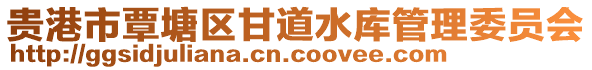 贵港市覃塘区甘道水库管理委员会
http://ggsidjuliana.cn.coovee.com